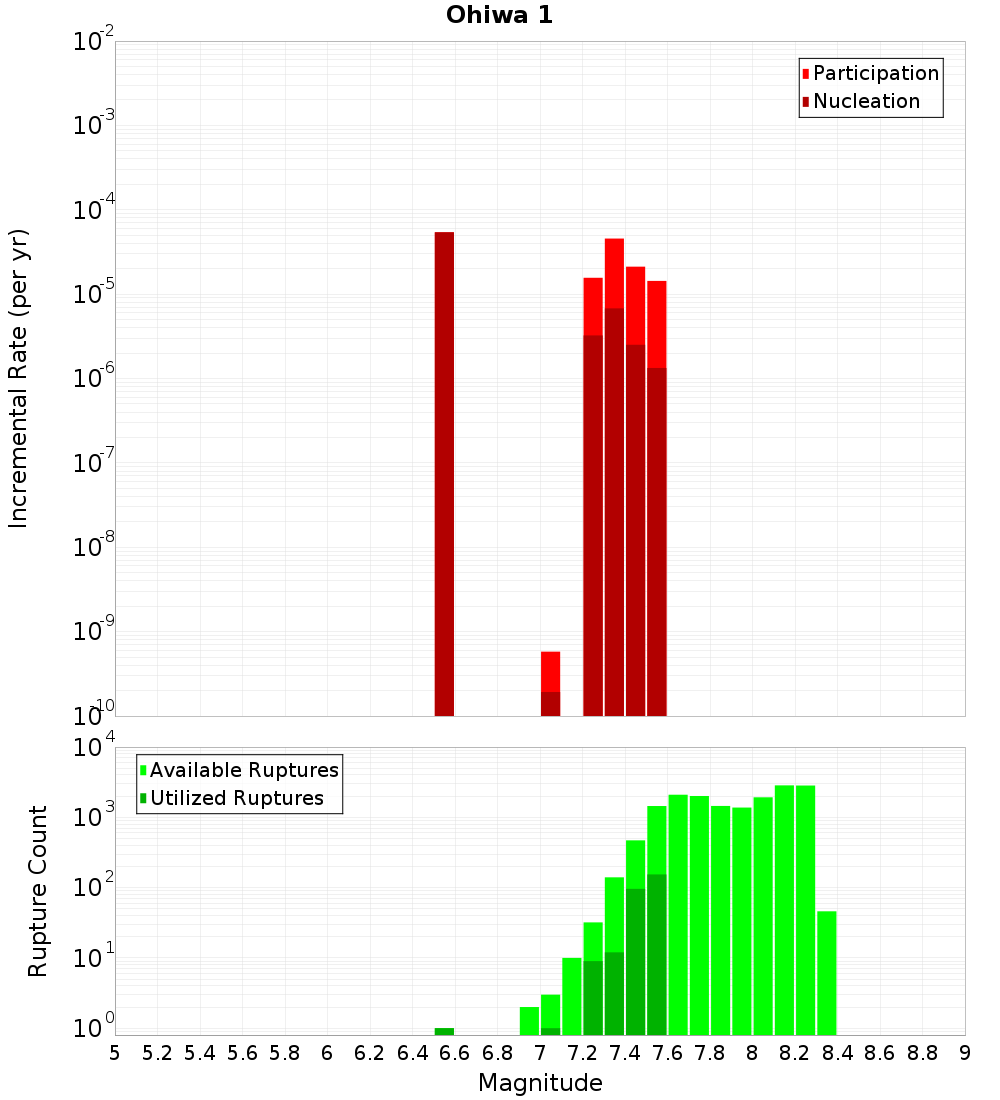 Ohiwa 1

Participation
Nucleation

Incremental Rate (per yr)

$10^{-2}$
$10^{-3}$
$10^{-4}$
$10^{-5}$
$10^{-6}$
$10^{-7}$
$10^{-8}$
$10^{-9}$
$10^{-10}$

Available Ruptures
Utilized Ruptures

Rupture Count

$10^{4}$
$10^{3}$
$10^{2}$
$10^{1}$
$10^{0}$

5 5.2 5.4 5.6 5.8 6 6.2 6.4 6.6 6.8 7 7.2 7.4 7.6 7.8 8 8.2 8.4 8.6 8.8 9

Magnitude